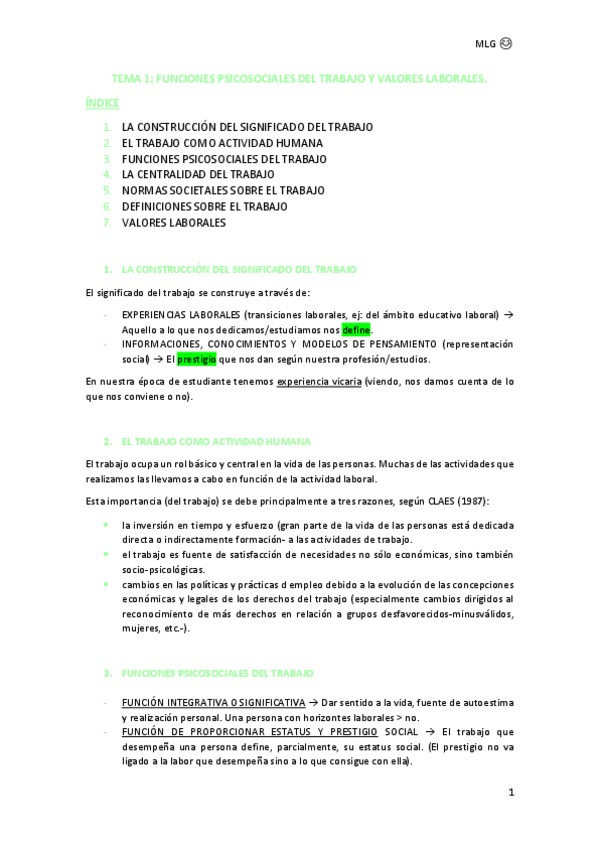 MLG 😊

TEMA 1: FUNCIONES PSICOSOCIALES DEL TRABAJO Y VALORES LABORALES.

ÍNDICE

1. LA CONSTRUCCIÓN DEL SIGNIFICADO DEL TRABAJO
2. EL TRABAJO COMO ACTIVIDAD HUMANA
3. FUNCIONES PSICOSOCIALES DEL TRABAJO
4. LA CENTRALIDAD DEL TRABAJO
5. NORMAS SOCIETALES SOBRE EL TRABAJO
6. DEFINICIONES SOBRE EL TRABAJO
7. VALORES LABORALES

1. LA CONSTRUCCIÓN DEL SIGNIFICADO DEL TRABAJO

El significado del trabajo se construye a través de:

- EXPERIENCIAS LABORALES (transiciones laborales, ej: del ámbito educativo laboral) → Aquello a lo que nos dedicamos/estudiamos nos define.
- INFORMACIONES, CONOCIMIENTOS Y MODELOS DE PENSAMIENTO (representación social) → El prestigio que nos dan según nuestra profesión/estudios.

En nuestra época de estudiante tenemos experiencia vicaria (viendo, nos damos cuenta de lo que nos conviene o no).

2. EL TRABAJO COMO ACTIVIDAD HUMANA

El trabajo ocupa un rol básico y central en la vida de las personas. Muchas de las actividades que realizamos las llevamos a cabo en función de la actividad laboral.

Esta importancia (del trabajo) se debe principalmente a tres razones, según CLAES (1987):

- la inversión en tiempo y esfuerzo (gran parte de la vida de las personas está dedicada directa o indirectamente formación- a las actividades de trabajo.
- el trabajo es fuente de satisfacción de necesidades no sólo económicas, sino también socio-psicológicas.
- cambios en las políticas y prácticas d empleo debido a la evolución de las concepciones económicas y legales de los derechos del trabajo (especialmente cambios dirigidos al reconocimiento de más derechos en relación a grupos desfavorecidos-minusválidos, mujeres, etc.-).

3. FUNCIONES PSICOSOCIALES DEL TRABAJO

- FUNCIÓN INTEGRATIVA O SIGNIFICATIVA → Dar sentido a la vida, fuente de autoestima y realización personal. Una persona con horizontes laborales > no.
- FUNCIÓN DE PROPORCIONAR ESTATUS Y PRESTIGIO SOCIAL → El trabajo que desempeña una persona define, parcialmente, su estatus social. (El prestigio no va ligado a la labor que desempeña sino a lo que consigue con ella).

1